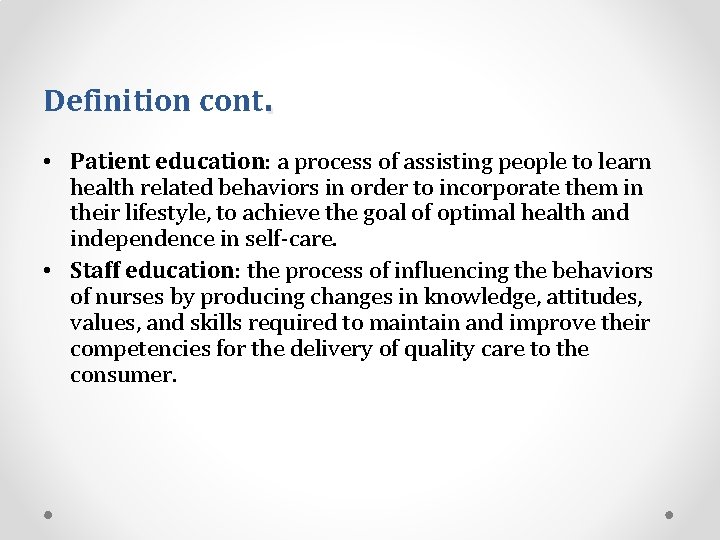 Definition cont.

• Patient education: a process of assisting people to learn health related behaviors in order to incorporate them in their lifestyle, to achieve the goal of optimal health and independence in self-care.
• Staff education: the process of influencing the behaviors of nurses by producing changes in knowledge, attitudes, values, and skills required to maintain and improve their competencies for the delivery of quality care to the consumer.